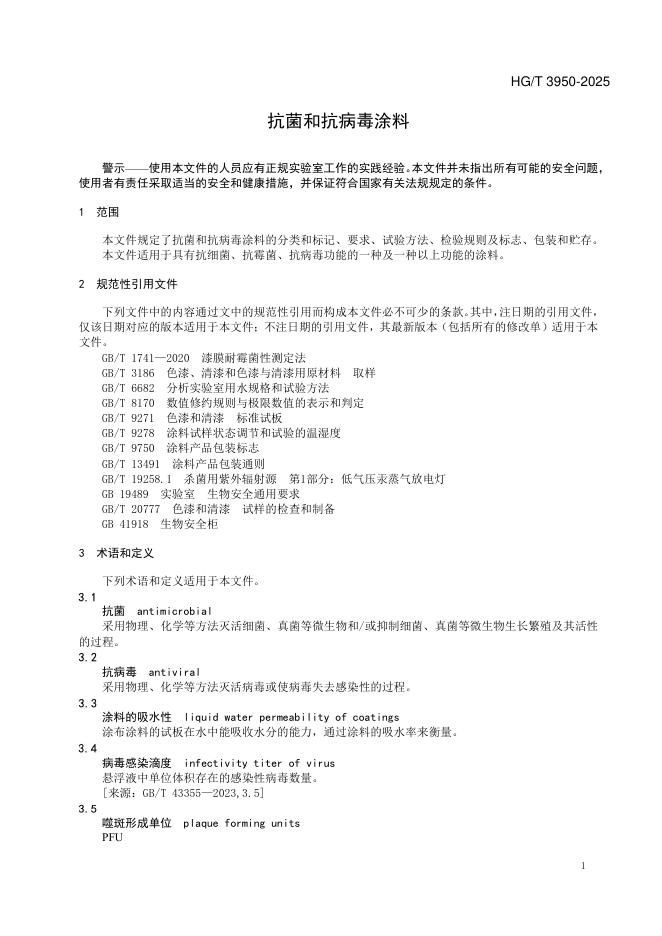 HG/T 3950-2025

抗菌和抗病毒涂料

警示——使用本文件的人员应有正规实验室工作的实践经验。本文件并未指出所有可能的安全问题，使用者有责任采取适当的安全和健康措施，并保证符合国家有关法规规定的条件。

1 范围

本文件规定了抗菌和抗病毒涂料的分类和标记、要求、试验方法、检验规则及标志、包装和贮存。
本文件适用于具有抗细菌、抗霉菌、抗病毒功能的一种及一种以上功能的涂料。

2 规范性引用文件

下列文件中的内容通过文中的规范性引用而构成本文件必不可少的条款。其中，注日期的引用文件，仅该日期对应的版本适用于本文件；不注日期的引用文件，其最新版本（包括所有的修改单）适用于本文件。

GB/T 1741—2020 漆膜耐霉菌性测定法
GB/T 3186 色漆、清漆和色漆与清漆用原材料 取样
GB/T 6682 分析实验室用水规格和试验方法
GB/T 8170 数值修约规则与极限数值的表示和判定
GB/T 9271 色漆和清漆 标准试板
GB/T 9278 涂料试样状态调节和试验的温湿度
GB/T 9750 涂料产品包装标志
GB/T 13491 涂料产品包装通则
GB/T 19258.1 杀菌用紫外辐射源 第1部分：低气压汞蒸气放电灯
GB 19489 实验室 生物安全通用要求
GB/T 20777 色漆和清漆 试样的检查和制备
GB 41918 生物安全柜

3 术语和定义

下列术语和定义适用于本文件。

3.1
抗菌 antimicrobial
采用物理、化学等方法灭活细菌、真菌等微生物和/或抑制细菌、真菌等微生物生长繁殖及其活性的过程。

3.2
抗病毒 antiviral
采用物理、化学等方法灭活病毒或使病毒失去感染性的过程。

3.3
涂料的吸水性 liquid water permeability of coatings
涂布涂料的试板在水中能吸收水分的能力，通过涂料的吸水率来衡量。

3.4
病毒感染滴度 infectivity titer of virus
悬浮液中单位体积存在的感染性病毒数量。
［来源：GB/T 43355—2023，3.5］

3.5
噬斑形成单位 plaque forming units
PFU

1